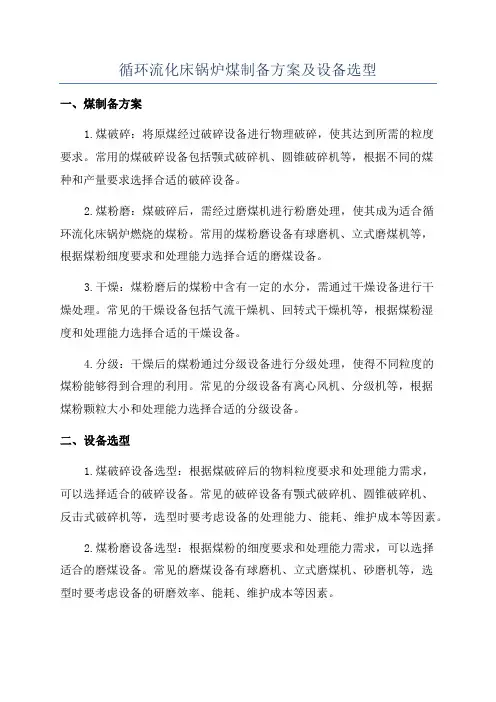 循环流化床锅炉煤制备方案及设备选型

一、煤制备方案

1.煤破碎：将原煤经过破碎设备进行物理破碎，使其达到所需的粒度要求。常用的煤破碎设备包括颚式破碎机、圆锥破碎机等，根据不同的煤种和产量要求选择合适的破碎设备。

2.煤粉磨：煤破碎后，需经过磨煤机进行粉磨处理，使其成为适合循环流化床锅炉燃烧的煤粉。常用的煤粉磨设备有球磨机、立式磨煤机等，根据煤粉细度要求和处理能力选择合适的磨煤设备。

3.干燥：煤粉磨后的煤粉中含有一定的水分，需通过干燥设备进行干燥处理。常见的干燥设备包括气流干燥机、回转式干燥机等，根据煤粉湿度和处理能力选择合适的干燥设备。

4.分级：干燥后的煤粉通过分级设备进行分级处理，使得不同粒度的煤粉能够得到合理的利用。常见的分级设备有离心风机、分级机等，根据煤粉颗粒大小和处理能力选择合适的分级设备。

二、设备选型

1.煤破碎设备选型：根据煤破碎后的物料粒度要求和处理能力需求，可以选择适合的破碎设备。常见的破碎设备有颚式破碎机、圆锥破碎机、反击式破碎机等，选型时要考虑设备的处理能力、能耗、维护成本等因素。

2.煤粉磨设备选型：根据煤粉的细度要求和处理能力需求，可以选择适合的磨煤设备。常见的磨煤设备有球磨机、立式磨煤机、砂磨机等，选型时要考虑设备的研磨效率、能耗、维护成本等因素。